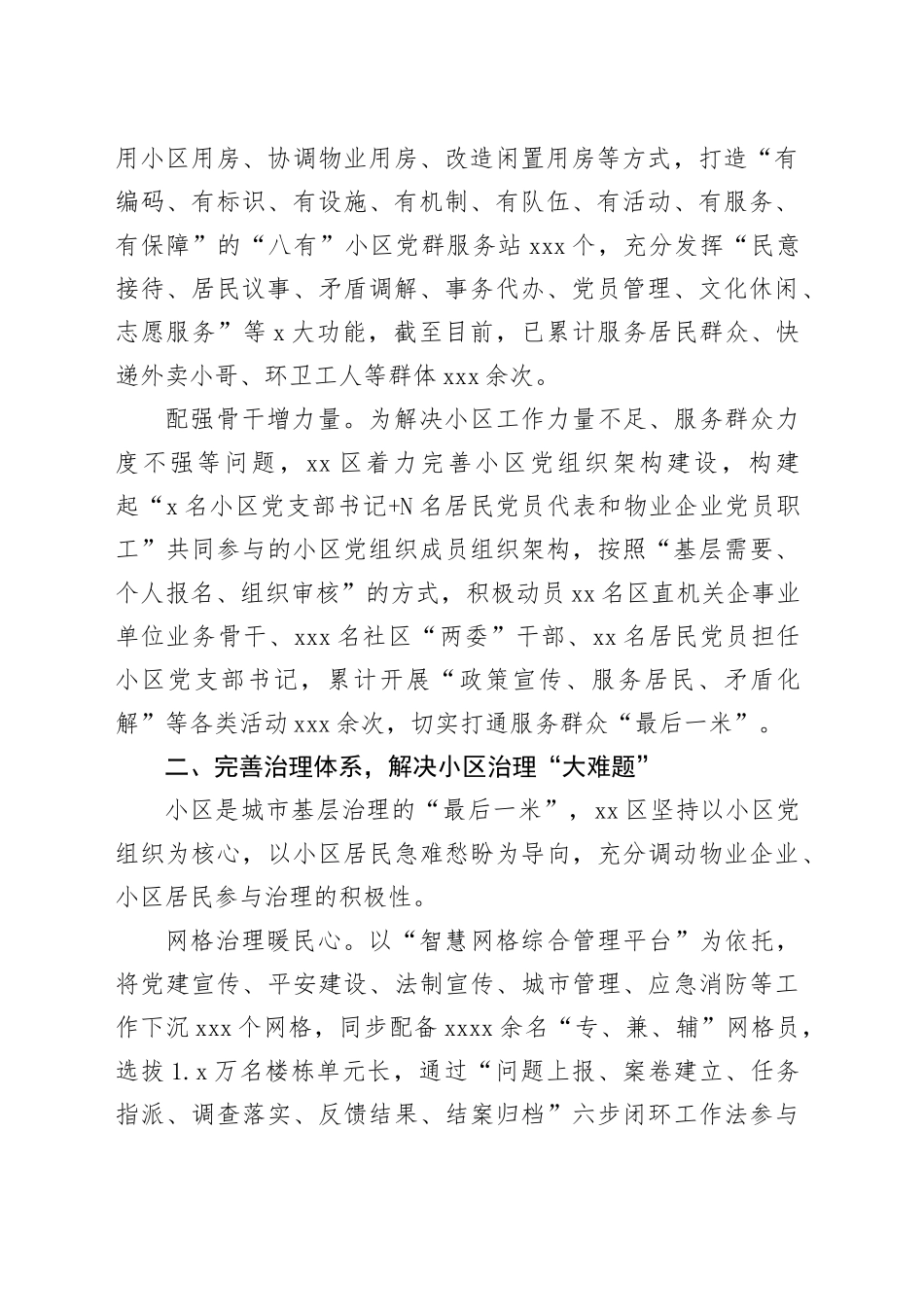 用小区用房、协调物业用房、改造闲置用房等方式，打造“有编码、有标识、有设施、有机制、有队伍、有活动、有服务、有保障”的“八有”小区党群服务站 xxx 个，充分发挥“民意接待、居民议事、矛盾调解、事务代办、党员管理、文化休闲、志愿服务”等 x 大功能，截至目前，已累计服务居民群众、快递外卖小哥、环卫工人等群体 xxx 余次。

配强骨干增力量。为解决小区工作力量不足、服务群众力度不强等问题，xx 区着力完善小区党组织架构建设，构建起“x 名小区党支部书记+N 名居民党员代表和物业企业党员职工”共同参与的小区党组织成员组织架构，按照“基层需要、个人报名、组织审核”的方式，积极动员 xx 名区直机关企事业单位业务骨干、xxx 名社区“两委”干部、xx 名居民党员担任小区党支部书记，累计开展“政策宣传、服务居民、矛盾化解”等各类活动 xxx 余次，切实打通服务群众“最后一米”。

二、完善治理体系，解决小区治理“大难题”

小区是城市基层治理的“最后一米”，xx 区坚持以小区党组织为核心，以小区居民急难愁盼为导向，充分调动物业企业、小区居民参与治理的积极性。

网格治理暖民心。以“智慧网格综合管理平台”为依托，将党建宣传、平安建设、法制宣传、城市管理、应急消防等工作下沉 xxx 个网格，同步配备 xxxx 余名“专、兼、辅”网格员，选拔 1.x 万名楼栋单元长，通过“问题上报、案卷建立、任务指派、调查落实、反馈结果、结案归档”六步闭环工作法参与